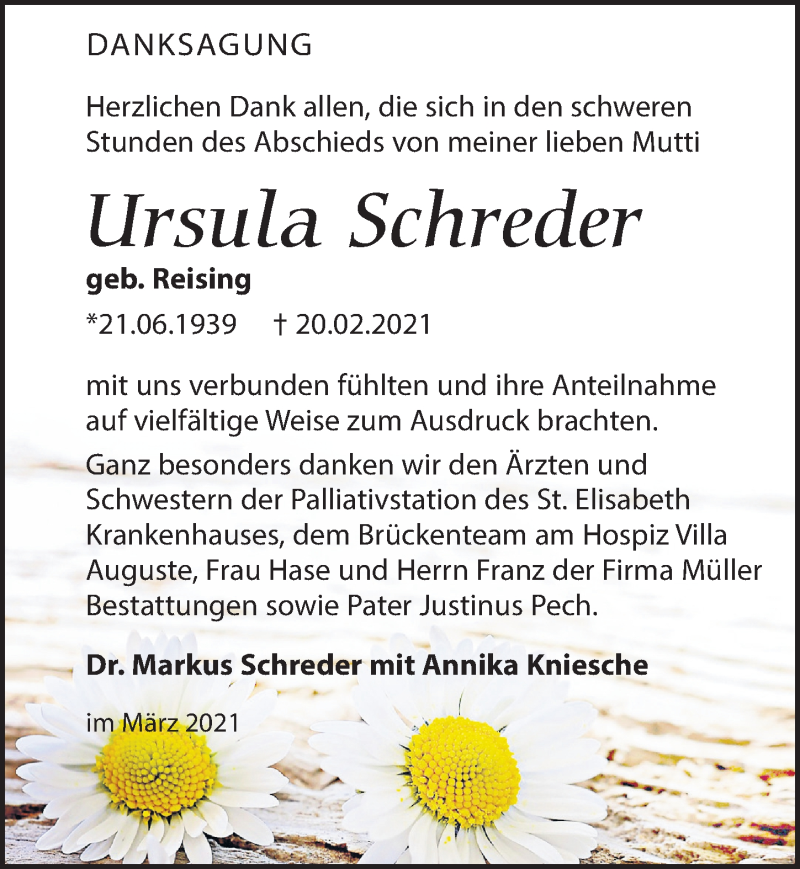 DANKSAGUNG

Herzlichen Dank allen, die sich in den schweren Stunden des Abschieds von meiner lieben Mutti

Ursula Schreder

geb. Reising

*21.06.1939 † 20.02.2021

mit uns verbunden fühlten und ihre Anteilnahme auf vielfältige Weise zum Ausdruck brachten.

Ganz besonders danken wir den Ärzten und Schwestern der Palliativstation des St. Elisabeth Krankenhauses, dem Brückenteam am Hospiz Villa Auguste, Frau Hase und Herrn Franz der Firma Müller Bestattungen sowie Pater Justinus Pech.

Dr. Markus Schreder mit Annika Kniesche

im März 2021